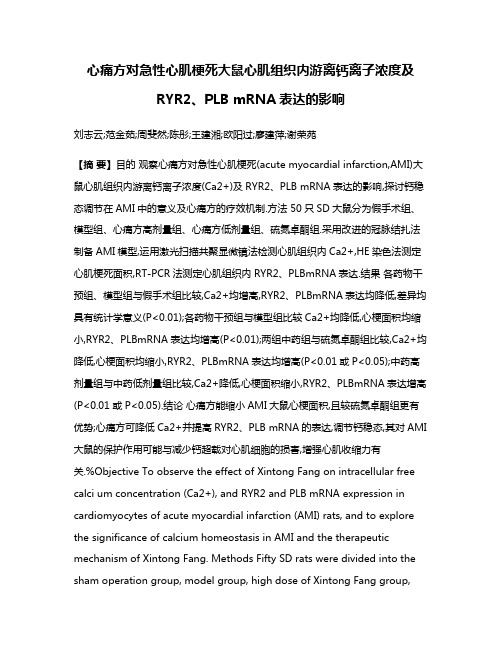 心痛方对急性心肌梗死大鼠心肌组织内游离钙离子浓度及 RYR2、PLB mRNA 表达的影响

刘志云;范金茹;周斐然;陈彤;王建湘;欧阳过;廖建萍;谢荣苑

【摘 要】目的 观察心痛方对急性心肌梗死(acute myocardial infarction,AMI)大鼠心肌组织内游离钙离子浓度(Ca2+)及 RYR2、PLB mRNA 表达的影响,探讨钙稳态调节在 AMI 中的意义及心痛方的疗效机制.方法 50 只 SD 大鼠分为假手术组、模型组、心痛方高剂量组、心痛方低剂量组、硫氮卓酮组.采用改进的冠脉结扎法制备 AMI 模型,运用激光扫描共聚显微镜法检测心肌组织内 Ca2+,HE 染色法测定心肌梗死面积,RT-PCR 法测定心肌组织内 RYR2、PLBmRNA 表达.结果 各药物干预组、模型组与假手术组比较,Ca2+均增高,RYR2、PLBmRNA 表达均降低,差异均具有统计学意义(P<0.01);各药物干预组与模型组比较 Ca2+均降低,心梗面积均缩小,RYR2、PLBmRNA 表达均增高(P<0.01);两组中药组与硫氮卓酮组比较,Ca2+均降低,心梗面积均缩小,RYR2、PLBmRNA 表达均增高(P<0.01 或 P<0.05);中药高剂量组与中药低剂量组比较,Ca2+降低,心梗面积缩小,RYR2、PLBmRNA 表达增高(P<0.01 或 P<0.05).结论 心痛方能缩小 AMI 大鼠心梗面积,且较硫氮卓酮组更有优势;心痛方可降低 Ca2+并提高 RYR2、PLB mRNA 的表达,调节钙稳态,其对 AMI 大鼠的保护作用可能与减少钙超载对心肌细胞的损害,增强心肌收缩力有关.%Objective To observe the effect of Xintong Fang on intracellular free calci um concentration (Ca2+), and RYR2 and PLB mRNA expression in cardiomyocytes of acute myocardial infarction (AMI) rats, and to explore the significance of calcium homeostasis in AMI and the therapeutic mechanism of Xintong Fang. Methods Fifty SD rats were divided into the sham operation group, model group, high dose of Xintong Fang group,